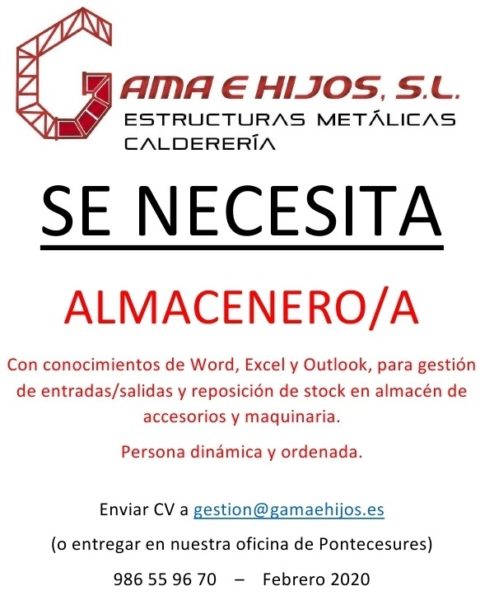 GAMA E HIJOS, S.L.
ESTRUCTURAS METÁLICAS
CALDERERÍA

SE NECESITA

ALMACENERO/A

Con conocimientos de Word, Excel y Outlook, para gestión de entradas/salidas y reposición de stock en almacén de accesorios y maquinaria.

Persona dinámica y ordenada.

Enviar CV a gestion@gamaehijos.es

(o entregar en nuestra oficina de Pontecesures)

986 55 96 70 – Febrero 2020